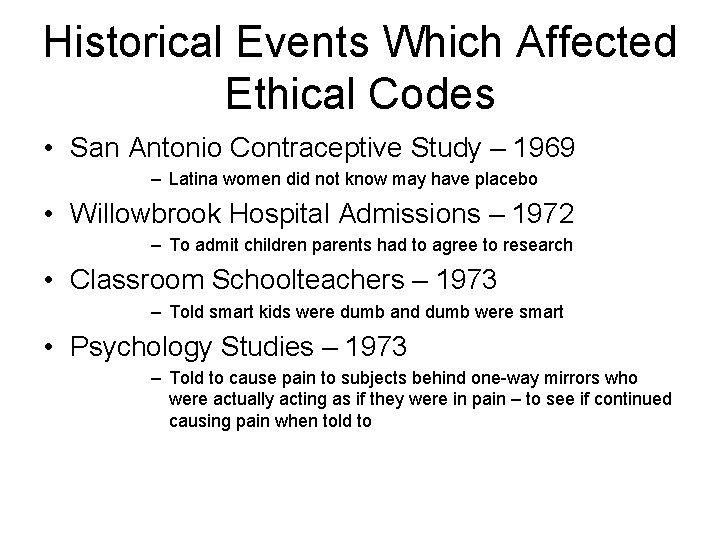 Historical Events Which Affected Ethical Codes

• San Antonio Contraceptive Study – 1969
– Latina women did not know may have placebo

• Willowbrook Hospital Admissions – 1972
– To admit children parents had to agree to research

• Classroom Schoolteachers – 1973
– Told smart kids were dumb and dumb were smart

• Psychology Studies – 1973
– Told to cause pain to subjects behind one-way mirrors who were actually acting as if they were in pain – to see if continued causing pain when told to